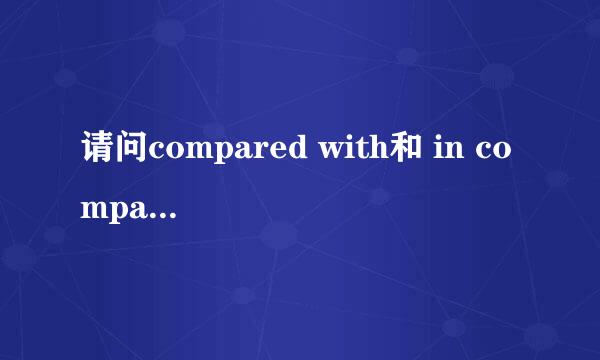 请问compared with和 in compa...